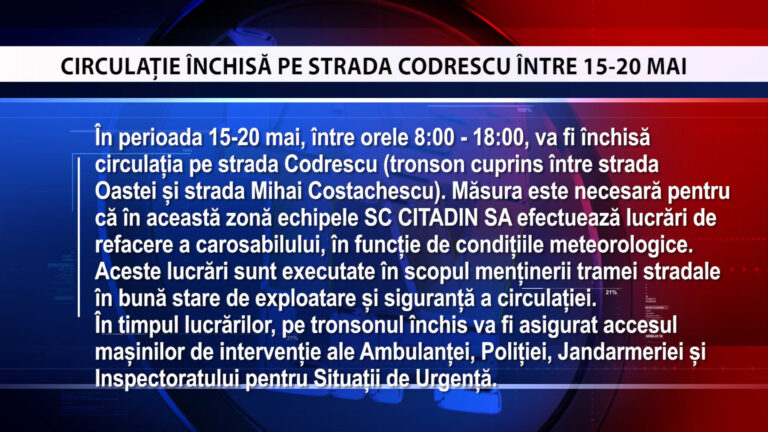 CIRCULAȚIE ÎNCHISĂ PE STRADA CODRESCU ÎNTRE 15-20 MAI

În perioada 15-20 mai, între orele 8:00 - 18:00, va fi închisă circulația pe strada Codrescu (tronson cuprins între strada Oastei și strada Mihai Costachescu). Măsura este necesară pentru că în această zonă echipele SC CITADIN SA efectuează lucrări de refacere a carosabilului, în funcție de condițiile meteorologice. Aceste lucrări sunt executate în scopul menținerii tramei stradale în bună stare de exploatare și siguranță a circulației.
În timpul lucrărilor, pe tronsonul închis va fi asigurat accesul mașinilor de intervenție ale Ambulanței, Poliției, Jandarmeriei și Inspectoratului pentru Situații de Urgență.